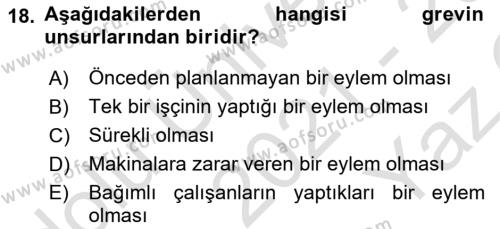 18. Aşağıdakilerden hangisi grevin unsurlarından biridir?

A) Önceden planlanmayan bir eylem olması
B) Tek bir işçinin yaptığı bir eylem olması
C) Sürekli olması
D) Makinalara zarar veren bir eylem olması
E) Bağımlı çalışanların yaptıkları bir eylem olması

www.aofsoru.com